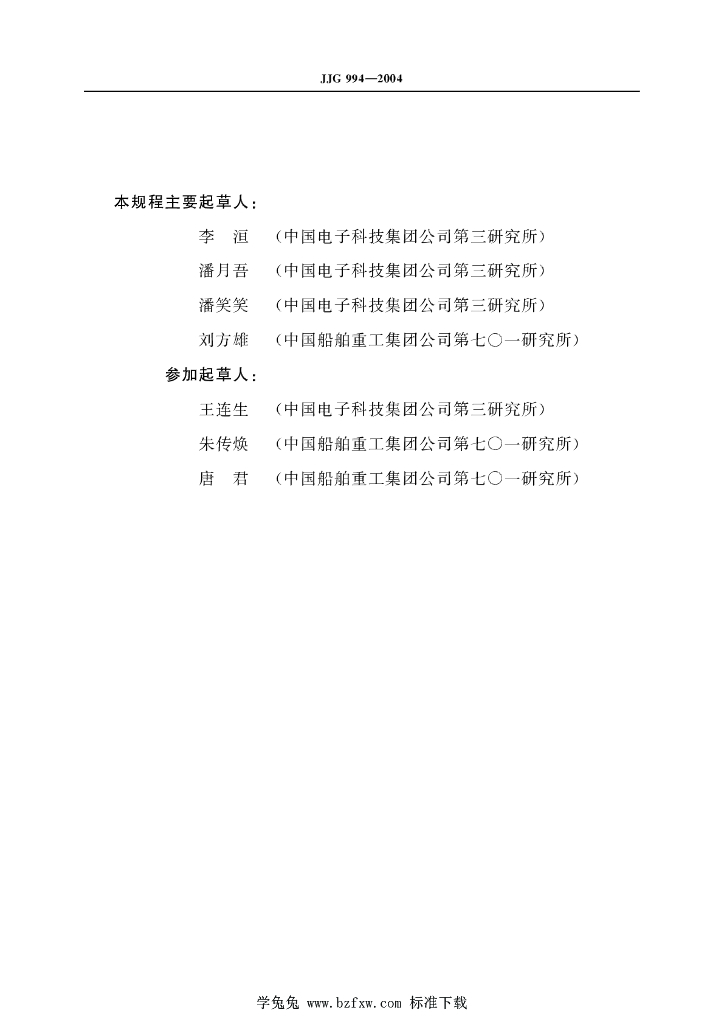 JJG 994—2004

本规程主要起草人：

李　洹　（中国电子科技集团公司第三研究所）

潘月吾　（中国电子科技集团公司第三研究所）

潘笑笑　（中国电子科技集团公司第三研究所）

刘方雄　（中国船舶重工集团公司第七〇一研究所）

参加起草人：

王连生　（中国电子科技集团公司第三研究所）

朱传焕　（中国船舶重工集团公司第七〇一研究所）

唐　君　（中国船舶重工集团公司第七〇一研究所）

学兔兔 www.bzfxw.com 标准下载